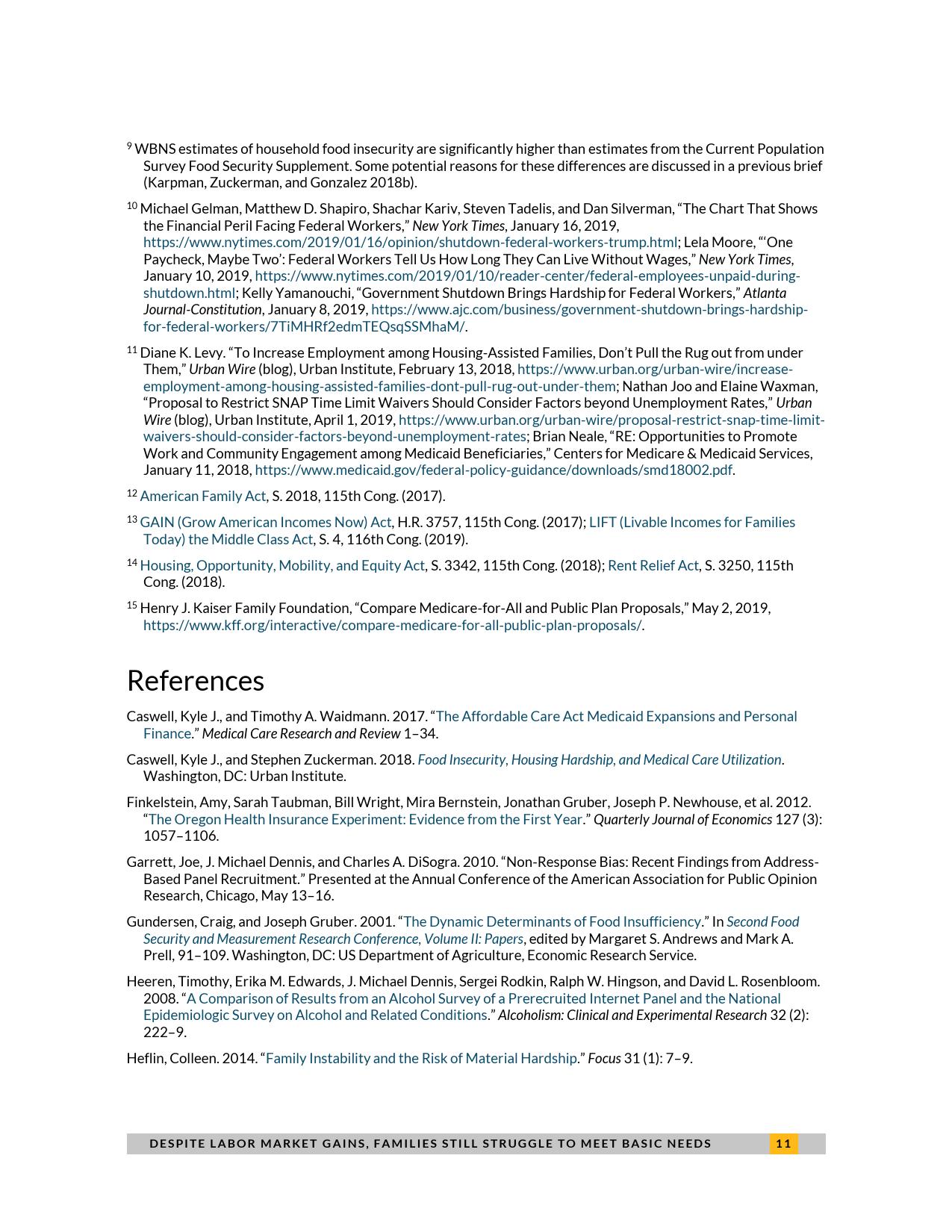 $^{9}$ WBNS estimates of household food insecurity are significantly higher than estimates from the Current Population Survey Food Security Supplement. Some potential reasons for these differences are discussed in a previous brief (Karpman, Zuckerman, and Gonzalez 2018b).

$^{10}$ Michael Gelman, Matthew D. Shapiro, Shachar Kariv, Steven Tadelis, and Dan Silverman, “The Chart That Shows the Financial Peril Facing Federal Workers,” New York Times, January 16, 2019, https://www.nytimes.com/2019/01/16/opinion/shutdown-federal-workers-trump.html; Lela Moore, “‘One Paycheck, Maybe Two’: Federal Workers Tell Us How Long They Can Live Without Wages,” New York Times, January 10, 2019, https://www.nytimes.com/2019/01/10/reader-center/federal-employees-unpaid-during-shutdown.html; Kelly Yamanouchi, “Government Shutdown Brings Hardship for Federal Workers,” Atlanta Journal-Constitution, January 8, 2019, https://www.ajc.com/business/government-shutdown-brings-hardship-for-federal-workers/7TiMHRf2edmTEQsqSSMhaM/.

$^{11}$ Diane K. Levy. “To Increase Employment among Housing-Assisted Families, Don’t Pull the Rug out from under Them,” Urban Wire (blog), Urban Institute, February 13, 2018, https://www.urban.org/urban-wire/increase-employment-among-housing-assisted-families-dont-pull-rug-out-under-them; Nathan Joo and Elaine Waxman, “Proposal to Restrict SNAP Time Limit Waivers Should Consider Factors beyond Unemployment Rates,” Urban Wire (blog), Urban Institute, April 1, 2019, https://www.urban.org/urban-wire/proposal-restrict-snap-time-limit-waivers-should-consider-factors-beyond-unemployment-rates; Brian Neale, “RE: Opportunities to Promote Work and Community Engagement among Medicaid Beneficiaries,” Centers for Medicare & Medicaid Services, January 11, 2018, https://www.medicaid.gov/federal-policy-guidance/downloads/smd18002.pdf.

$^{12}$ American Family Act, S. 2018, 115th Cong. (2017).

$^{13}$ GAIN (Grow American Incomes Now) Act, H.R. 3757, 115th Cong. (2017); LIFT (Livable Incomes for Families Today) the Middle Class Act, S. 4, 116th Cong. (2019).

$^{14}$ Housing, Opportunity, Mobility, and Equity Act, S. 3342, 115th Cong. (2018); Rent Relief Act, S. 3250, 115th Cong. (2018).

$^{15}$ Henry J. Kaiser Family Foundation, “Compare Medicare-for-All and Public Plan Proposals,” May 2, 2019, https://www.kff.org/interactive/compare-medicare-for-all-public-plan-proposals/.

References

Caswell, Kyle J., and Timothy A. Waidmann. 2017. “The Affordable Care Act Medicaid Expansions and Personal Finance.” Medical Care Research and Review 1–34.

Caswell, Kyle J., and Stephen Zuckerman. 2018. Food Insecurity, Housing Hardship, and Medical Care Utilization. Washington, DC: Urban Institute.

Finkelstein, Amy, Sarah Taubman, Bill Wright, Mira Bernstein, Jonathan Gruber, Joseph P. Newhouse, et al. 2012. “The Oregon Health Insurance Experiment: Evidence from the First Year.” Quarterly Journal of Economics 127 (3): 1057–1106.

Garrett, Joe, J. Michael Dennis, and Charles A. DiSogra. 2010. “Non-Response Bias: Recent Findings from Address-Based Panel Recruitment.” Presented at the Annual Conference of the American Association for Public Opinion Research, Chicago, May 13–16.

Gundersen, Craig, and Joseph Gruber. 2001. “The Dynamic Determinants of Food Insufficiency.” In Second Food Security and Measurement Research Conference, Volume II: Papers, edited by Margaret S. Andrews and Mark A. Prell, 91–109. Washington, DC: US Department of Agriculture, Economic Research Service.

Heeren, Timothy, Erika M. Edwards, J. Michael Dennis, Sergei Rodkin, Ralph W. Hingson, and David L. Rosenbloom. 2008. “A Comparison of Results from an Alcohol Survey of a Prerecruited Internet Panel and the National Epidemiologic Survey on Alcohol and Related Conditions.” Alcoholism: Clinical and Experimental Research 32 (2): 222–9.

Heflin, Colleen. 2014. “Family Instability and the Risk of Material Hardship.” Focus 31 (1): 7–9.

DESPITE LABOR MARKET GAINS, FAMILIES STILL STRUGGLE TO MEET BASIC NEEDS 11